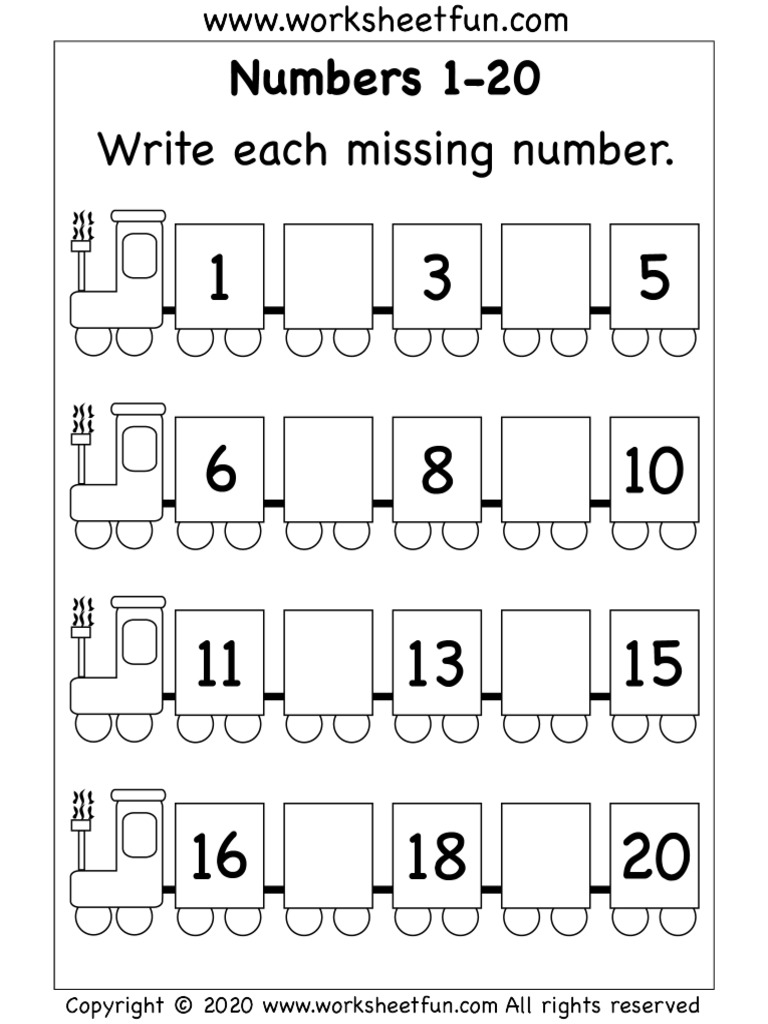 www.worksheetfun.com

Numbers 1-20

Write each missing number.

1 3 5

6 8 10

11 13 15

16 18 20

Copyright © 2020 www.worksheetfun.com All rights reserved